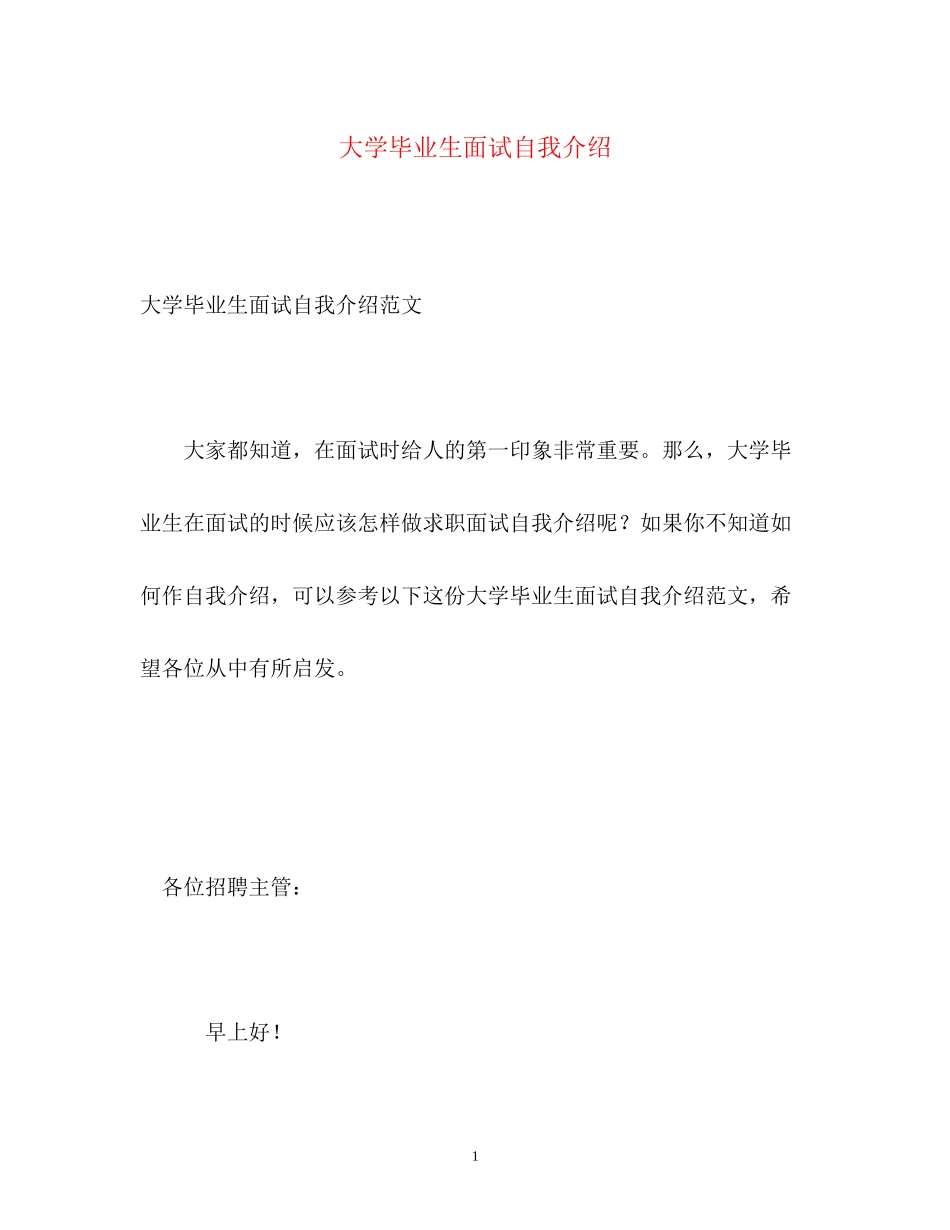 大学毕业生面试自我介绍

大学毕业生面试自我介绍范文

大家都知道，在面试时给人的第一印象非常重要。那么，大学毕业生在面试的时候应该怎样做求职面试自我介绍呢？如果你不知道如何作自我介绍，可以参考以下这份大学毕业生面试自我介绍范文，希望各位从中有所启发。

各位招聘主管：

早上好！

1